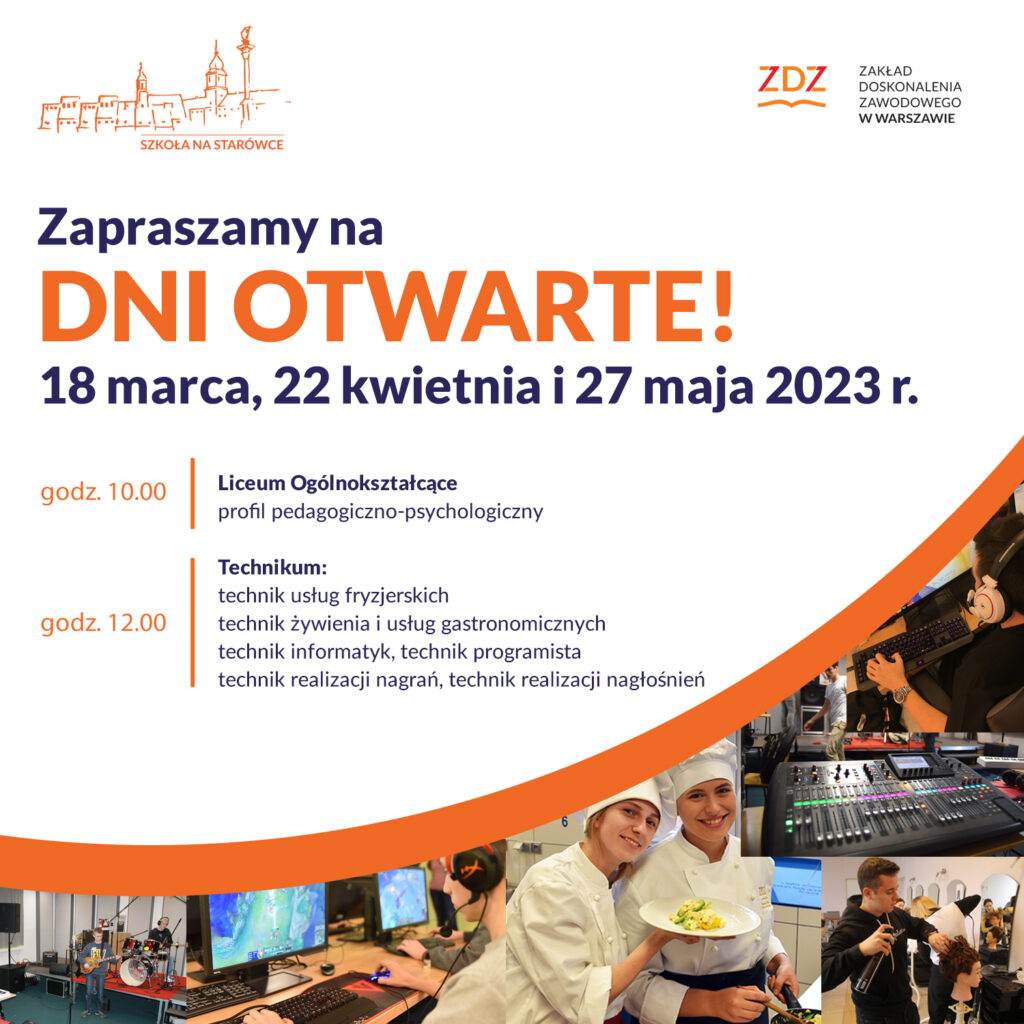 SZKOŁA NA STARÓWCE

ZDZ
ZAKŁAD DOSKONALENIA ZAWODOWEGO W WARSZAWIE

Zapraszamy na
DNI OTWARTE!
18 marca, 22 kwietnia i 27 maja 2023 r.

godz. 10.00
Liceum Ogólnokształcące
profil pedagogiczno-psychologiczny

godz. 12.00
Technikum:
technik usług fryzjerskich
technik żywienia i usług gastronomicznych
technik informatyk, technik programista
technik realizacji nagrań, technik realizacji nagłośnień

6